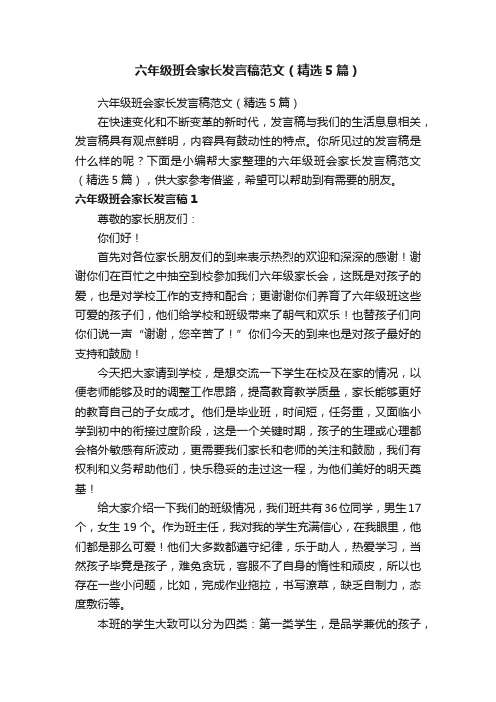 六年级班会家长发言稿范文（精选5篇）

六年级班会家长发言稿范文（精选5篇）

在快速变化和不断变革的新时代，发言稿与我们的生活息息相关，发言稿具有观点鲜明，内容具有鼓动性的特点。你所见过的发言稿是什么样的呢？下面是小编帮大家整理的六年级班会家长发言稿范文（精选5篇），供大家参考借鉴，希望可以帮助到有需要的朋友。

六年级班会家长发言稿1

尊敬的家长朋友们：

你们好！

首先对各位家长朋友们的到来表示热烈的欢迎和深深的感谢！谢谢你们在百忙之中抽空到校参加我们六年级家长会，这既是对孩子的爱，也是对学校工作的支持和配合；更谢谢你们养育了六年级班这些可爱的孩子们，他们给学校和班级带来了朝气和欢乐！也替孩子们向你们说一声“谢谢，您辛苦了！”你们今天的到来也是对孩子最好的支持和鼓励！

今天把大家请到学校，是想交流一下学生在校及在家的情况，以便老师能够及时的调整工作思路，提高教育教学质量，家长能够更好的教育自己的子女成才。他们是毕业班，时间短，任务重，又面临小学到初中的衔接过度阶段，这是一个关键时期，孩子的生理或心理都会格外敏感有所波动，更需要我们家长和老师的关注和鼓励，我们有权利和义务帮助他们，快乐稳妥的走过这一程，为他们美好的明天奠基！

给大家介绍一下我们的班级情况，我们班共有36位同学，男生17个，女生19个。作为班主任，我对我的学生充满信心，在我眼里，他们都是那么可爱！他们大多数都遵守纪律，乐于助人，热爱学习，当然孩子毕竟是孩子，难免贪玩，客服不了自身的惰性和顽皮，所以也存在一些小问题，比如，完成作业拖拉，书写潦草，缺乏自制力，态度敷衍等。

本班的学生大致可以分为四类：第一类学生，是品学兼优的孩子，